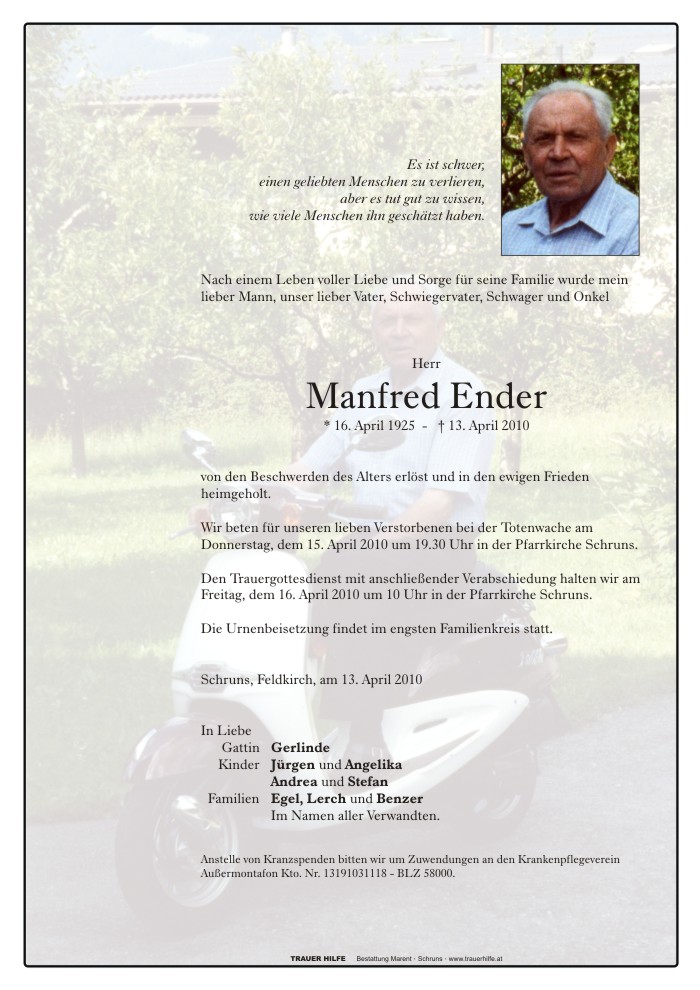 Es ist schwer,
einen geliebten Menschen zu verlieren,
aber es tut gut zu wissen,
wie viele Menschen ihn geschätzt haben.

Nach einem Leben voller Liebe und Sorge für seine Familie wurde mein lieber Mann, unser lieber Vater, Schwiegervater, Schwager und Onkel

Herr

Manfred Ender

* 16. April 1925 - † 13. April 2010

von den Beschwerden des Alters erlöst und in den ewigen Frieden heimgeholt.

Wir beten für unseren lieben Verstorbenen bei der Totenwache am Donnerstag, dem 15. April 2010 um 19.30 Uhr in der Pfarrkirche Schruns.

Den Trauergottesdienst mit anschließender Verabschiedung halten wir am Freitag, dem 16. April 2010 um 10 Uhr in der Pfarrkirche Schruns.

Die Urnenbeisetzung findet im engsten Familienkreis statt.

Schruns, Feldkirch, am 13. April 2010

In Liebe
Gattin Gerlinde
Kinder Jürgen und Angelika
Andrea und Stefan
Familien Egel, Lerch und Benzer
Im Namen aller Verwandten.

Anstelle von Kranzspenden bitten wir um Zuwendungen an den Krankenpflegeverein Außermontafon Kto. Nr. 13191031118 - BLZ 58000.

TRAUER HILFE Bestattung Marent · Schruns · www.trauerhilfe.at